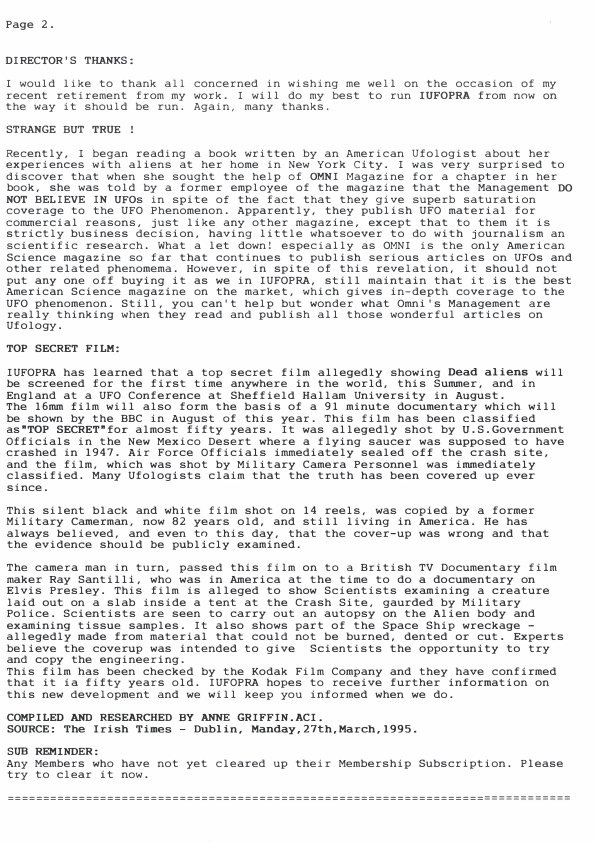 Page 2.

DIRECTOR'S THANKS:

I would like to thank all concerned in wishing me well on the occasion of my recent retirement from my work. I will do my best to run IUFOPRA from now on the way it should be run. Again, many thanks.

STRANGE BUT TRUE !

Recently, I began reading a book written by an American Ufologist about her experiences with aliens at her home in New York City. I was very surprised to discover that when she sought the help of OMNI Magazine for a chapter in her book, she was told by a former employee of the magazine that the Management DO NOT BELIEVE IN UFOs in spite of the fact that they give superb saturation coverage to the UFO Phenomenon. Apparently, they publish UFO material for commercial reasons, just like any other magazine, except that to them it is strictly business decision, having little whatsoever to do with journalism an scientific research. What a let down! especially as OMNI is the only American Science magazine so far that continues to publish serious articles on UFOs and other related phenomema. However, in spite of this revelation, it should not put any one off buying it as we in IUFOPRA, still maintain that it is the best American Science magazine on the market, which gives in-depth coverage to the UFO phenomenon. Still, you can't help but wonder what Omni's Management are really thinking when they read and publish all those wonderful articles on Ufology.

TOP SECRET FILM:

IUFOPRA has learned that a top secret film allegedly showing Dead aliens will be screened for the first time anywhere in the world, this Summer, and in England at a UFO Conference at Sheffield Hallam University in August. The 16mm film will also form the basis of a 91 minute documentary which will be shown by the BBC in August of this year. This film has been classified as"TOP SECRET"for almost fifty years. It was allegedly shot by U.S.Government Officials in the New Mexico Desert where a flying saucer was supposed to have crashed in 1947. Air Force Officials immediately sealed off the crash site, and the film, which was shot by Military Camera Personnel was immediately classified. Many Ufologists claim that the truth has been covered up ever since.

This silent black and white film shot on 14 reels, was copied by a former Military Camerman, now 82 years old, and still living in America. He has always believed, and even to this day, that the cover-up was wrong and that the evidence should be publicly examined.

The camera man in turn, passed this film on to a British TV Documentary film maker Ray Santilli, who was in America at the time to do a documentary on Elvis Presley. This film is alleged to show Scientists examining a creature laid out on a slab inside a tent at the Crash Site, gaurded by Military Police. Scientists are seen to carry out an autopsy on the Alien body and examining tissue samples. It also shows part of the Space Ship wreckage - allegedly made from material that could not be burned, dented or cut. Experts believe the coverup was intended to give Scientists the opportunity to try and copy the engineering.
This film has been checked by the Kodak Film Company and they have confirmed that it ia fifty years old. IUFOPRA hopes to receive further information on this new development and we will keep you informed when we do.

COMPILED AND RESEARCHED BY ANNE GRIFFIN.ACI.
SOURCE: The Irish Times - Dublin, Manday,27th,March,1995.

SUB REMINDER:
Any Members who have not yet cleared up their Membership Subscription. Please try to clear it now.

==========================================================================